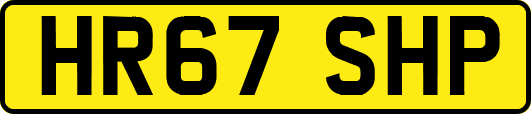 HR67 SHP